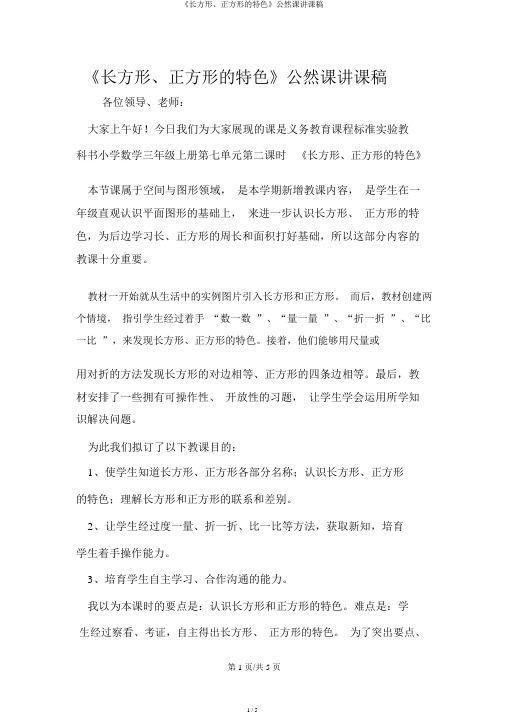 《长方形、正方形的特色》公然课讲课稿

《长方形、正方形的特色》公然课讲课稿

各位领导、老师：

大家上午好！今日我们为大家展现的课是义务教育课程标准实验教科书小学数学三年级上册第七单元第二课时 《长方形、正方形的特色》

本节课属于空间与图形领域， 是本学期新增教课内容， 是学生在一年级直观认识平面图形的基础上， 来进一步认识长方形、 正方形的特色，为后边学习长、正方形的周长和面积打好基础，所以这部分内容的教课十分重要。

教材一开始就从生活中的实例图片引入长方形和正方形。 而后，教材创建两个情境， 指引学生经过着手 “数一数 ”、“量一量 ”、“折一折 ”、“比一比 ”，来发现长方形、正方形的特色。接着，他们能够用尺量或

用对折的方法发现长方形的对边相等、正方形的四条边相等。最后，教材安排了一些拥有可操作性、 开放性的习题， 让学生学会运用所学知识解决问题。

为此我们拟订了以下教课目的：

1、使学生知道长方形、正方形各部分名称；认识长方形、正方形的特色；理解长方形和正方形的联系和差别。

2、让学生经过度一量、折一折、比一比等方法，获取新知，培育学生着手操作能力。

3、培育学生自主学习、合作沟通的能力。

我以为本课时的要点是：认识长方形和正方形的特色。难点是：学生经过察看、考证，自主得出长方形、 正方形的特色。 为了突出要点、

第 1 页/共 5 页

1 / 5